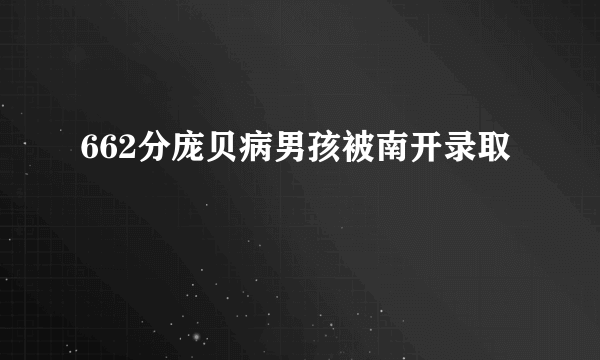 662分庞贝病男孩被南开录取